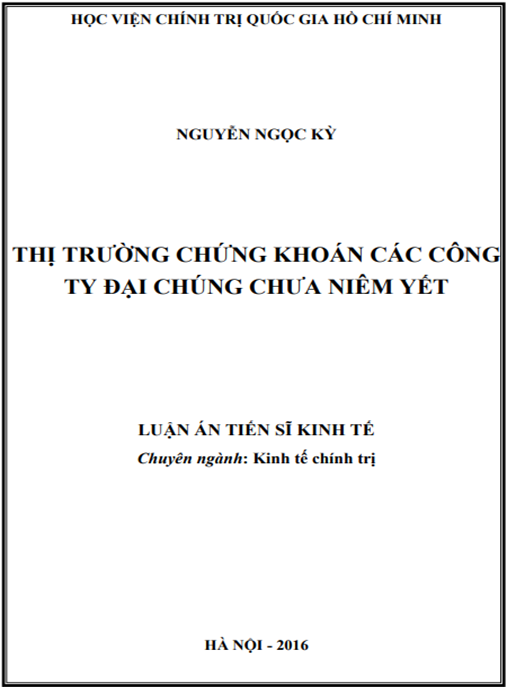 HỌC VIỆN CHÍNH TRỊ QUỐC GIA HỒ CHÍ MINH

NGUYỄN NGỌC KỲ

THỊ TRƯỜNG CHỨNG KHOÁN CÁC CÔNG TY ĐẠI CHÚNG CHƯA NIÊM YẾT

LUẬN ÁN TIẾN SĨ KINH TẾ

Chuyên ngành: Kinh tế chính trị

HÀ NỘI - 2016